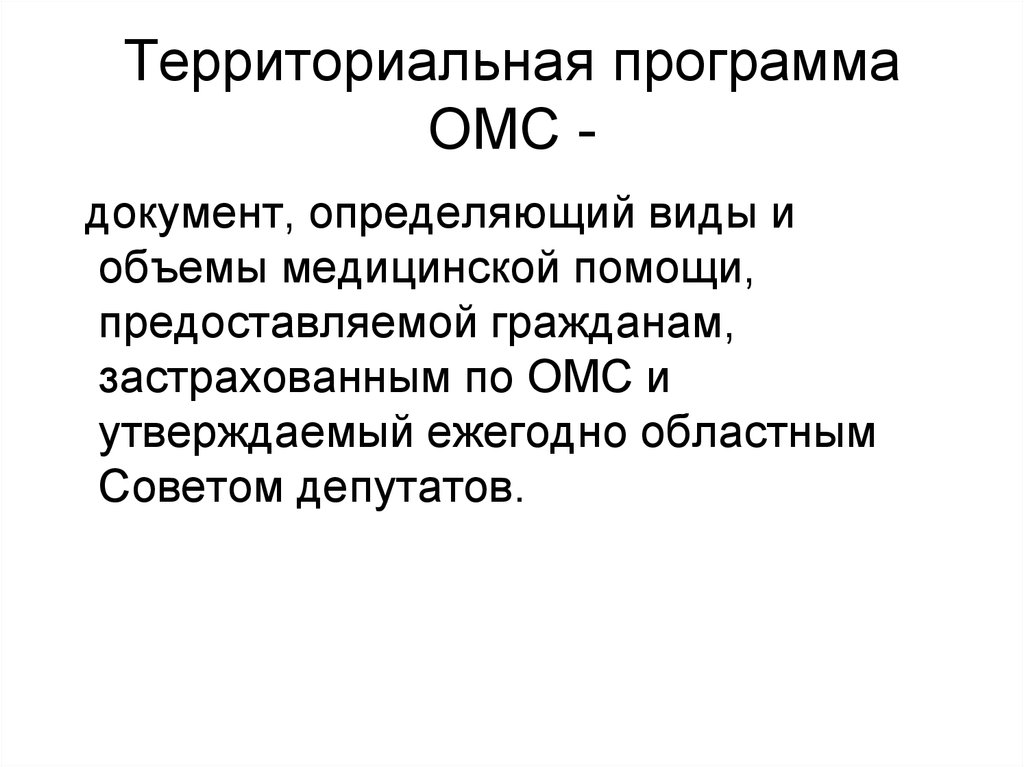 Территориальная программа ОМС -

документ, определяющий виды и объемы медицинской помощи, предоставляемой гражданам, застрахованным по ОМС и утверждаемый ежегодно областным Советом депутатов.